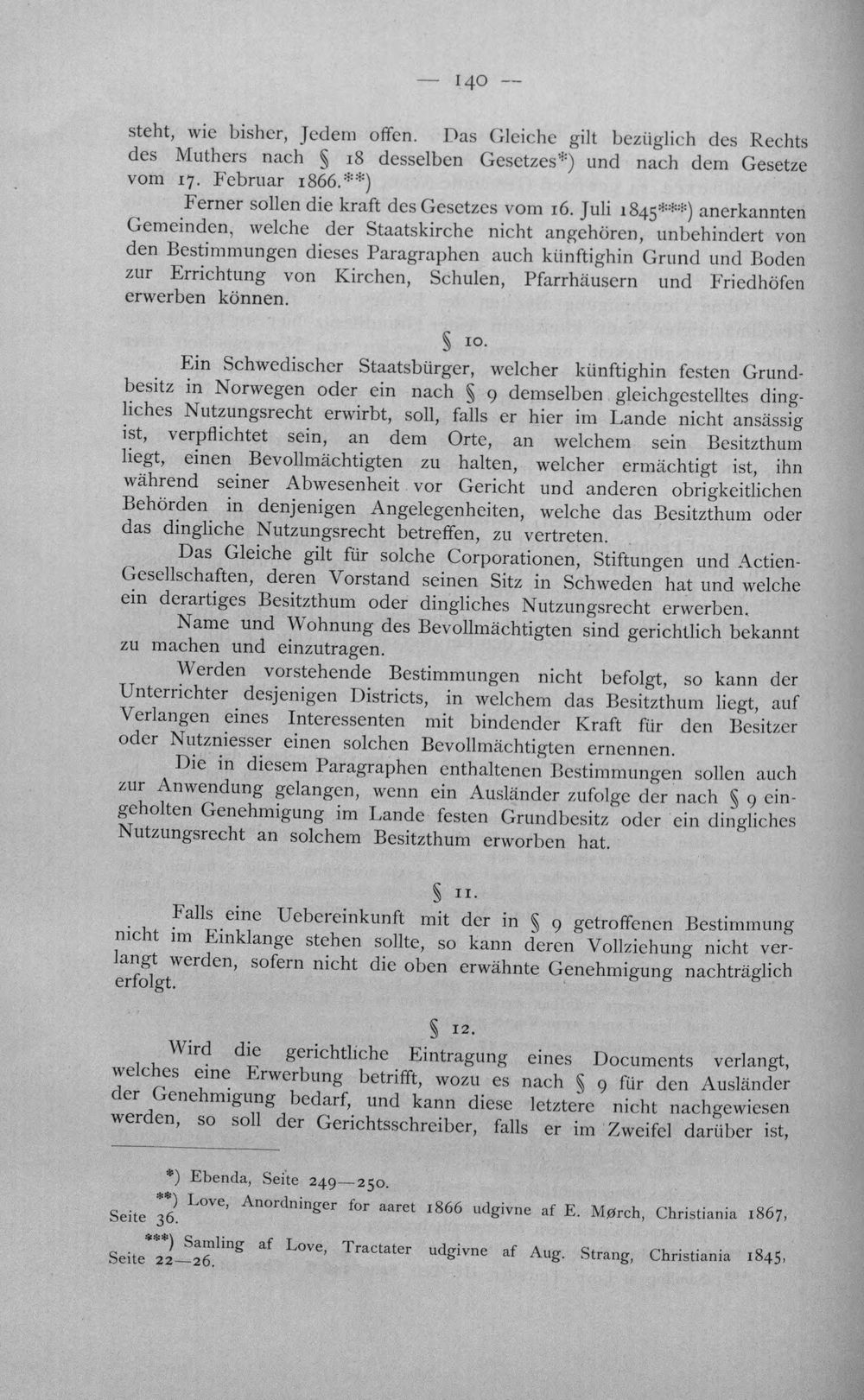 — 140 —

steht, wie bisher, Jedem offen. Das Gleiche gilt bezüglich des Rechts des Muthers nach § 18 desselben Gesetzes*) und nach dem Gesetze vom 17. Februar 1866.**)

Ferner sollen die kraft des Gesetzes vom 16. Juli 1845***) anerkannten Gemeinden, welche der Staatskirche nicht angehören, unbehindert von den Bestimmungen dieses Paragraphen auch künftighin Grund und Boden zur Errichtung von Kirchen, Schulen, Pfarrhäusern und Friedhöfen erwerben können.

§ 10.

Ein Schwedischer Staatsbürger, welcher künftighin festen Grundbesitz in Norwegen oder ein nach § 9 demselben gleichgestelltes dingliches Nutzungsrecht erwirbt, soll, falls er hier im Lande nicht ansässig ist, verpflichtet sein, an dem Orte, an welchem sein Besitzthum liegt, einen Bevollmächtigten zu halten, welcher ermächtigt ist, ihn während seiner Abwesenheit vor Gericht und anderen obrigkeitlichen Behörden in denjenigen Angelegenheiten, welche das Besitzthum oder das dingliche Nutzungsrecht betreffen, zu vertreten.

Das Gleiche gilt für solche Corporationen, Stiftungen und Actien-Gesellschaften, deren Vorstand seinen Sitz in Schweden hat und welche ein derartiges Besitzthum oder dingliches Nutzungsrecht erwerben.

Name und Wohnung des Bevollmächtigten sind gerichtlich bekannt zu machen und einzutragen.

Werden vorstehende Bestimmungen nicht befolgt, so kann der Unterrichter desjenigen Districts, in welchem das Besitzthum liegt, auf Verlangen eines Interessenten mit bindender Kraft für den Besitzer oder Nutzniesser einen solchen Bevollmächtigten ernennen.

Die in diesem Paragraphen enthaltenen Bestimmungen sollen auch zur Anwendung gelangen, wenn ein Ausländer zufolge der nach § 9 eingeholten Genehmigung im Lande festen Grundbesitz oder ein dingliches Nutzungsrecht an solchem Besitzthum erworben hat.

§ 11.

Falls eine Uebereinkunft mit der in § 9 getroffenen Bestimmung nicht im Einklange stehen sollte, so kann deren Vollziehung nicht verlangt werden, sofern nicht die oben erwähnte Genehmigung nachträglich erfolgt.

§ 12.

Wird die gerichtliche Eintragung eines Documents verlangt, welches eine Erwerbung betrifft, wozu es nach § 9 für den Ausländer der Genehmigung bedarf, und kann diese letztere nicht nachgewiesen werden, so soll der Gerichtsschreiber, falls er im Zweifel darüber ist,

*) Ebenda, Seite 249—250.

**) Love, Anordninger for aaret 1866 udgivne af E. Mørch, Christiania 1867, Seite 36.

***) Samling af Love, Tractater udgivne af Aug. Strang, Christiania 1845, Seite 22—26.